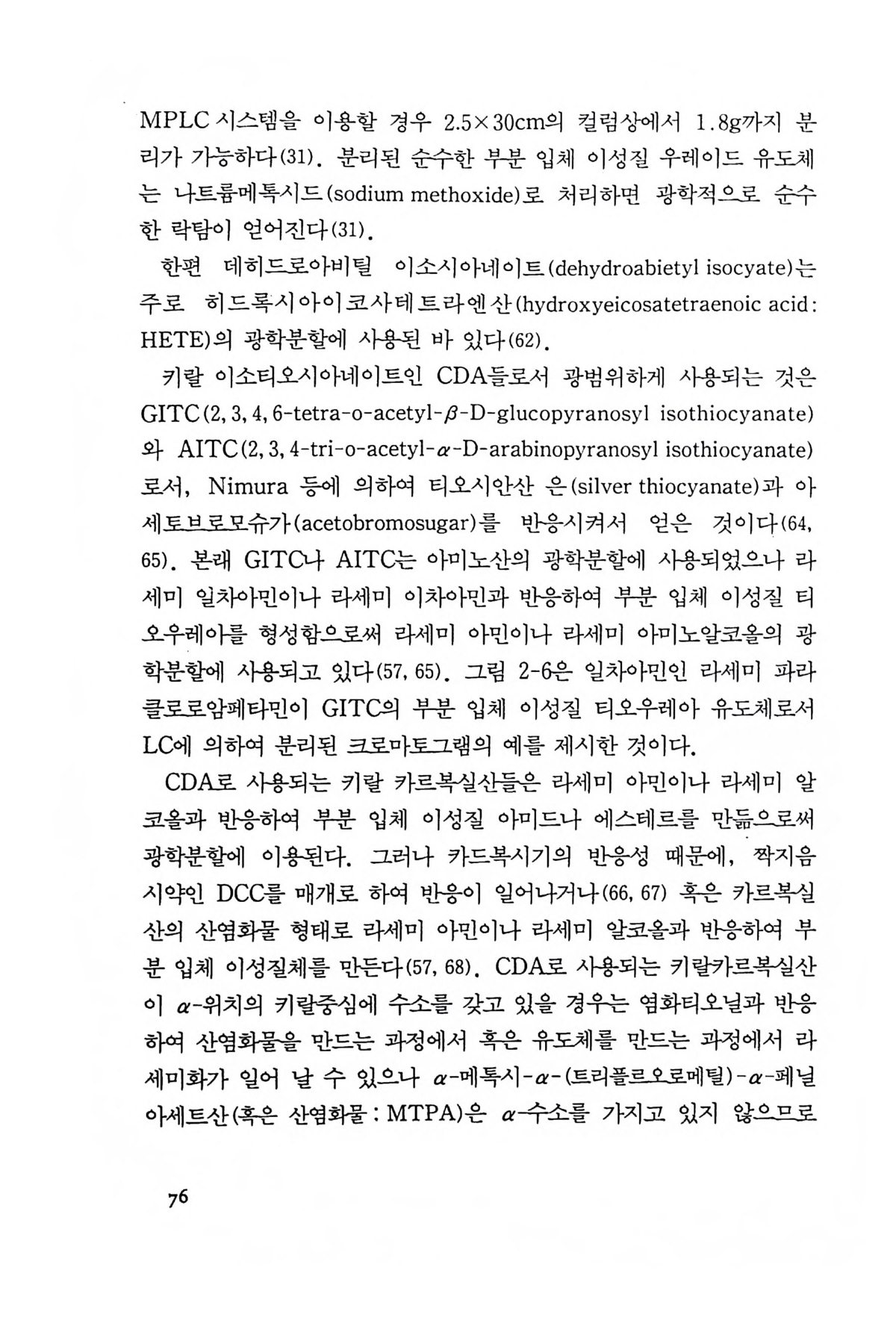 MPLC 시스템을 이용할 경우 2.5×30cm의 컬럼상에서 1.8g까지 분리가 가능하다(31). 분리된 순수한 부분 입체 이성질 우레이드 유도체는 나트륨메톡시드(sodium methoxide)로 처리하면 광학적으로 순수한 락탐이 얻어진다(31).

한편 데히드로아비틸 이소시아네이트(dehydroabietyl isocyate)는 주로 히드록시아이코사테트라엔산(hydroxyeicosatetraenoic acid: HETE)의 광학분할에 사용된 바 있다(62).

키랄 이소티오시아네이트인 CDA들로서 광범위하게 사용되는 것은 GITC(2, 3, 4, 6-tetra-o-acetyl-$\beta$-D-glucopyranosyl isothiocyanate)와 AITC(2, 3, 4-tri-o-acetyl-$\alpha$-D-arabinopyranosyl isothiocyanate)로서, Nimura 등에 의하여 티오시안산 은(silver thiocyanate)과 아세토브로모슈가(acetobromosugar)를 반응시켜서 얻은 것이다(64, 65). 본래 GITC나 AITC는 아미노산의 광학분할에 사용되었으나 라세미 일차아민이나 라세미 이차아민과 반응하여 부분 입체 이성질 티오우레아를 형성함으로써 라세미 아민이나 라세미 아미노알코올의 광학분할에 사용되고 있다(57, 65). 그림 2-6은 일차아민인 라세미 파라클로로암페타민이 GITC의 부분 입체 이성질 티오우레아 유도체로서 LC에 의하여 분리된 크로마토그램의 예를 제시한 것이다.

CDA로 사용되는 키랄 카르복실산들은 라세미 아민이나 라세미 알코올과 반응하여 부분 입체 이성질 아미드나 에스테르를 만듦으로써 광학분할에 이용된다. 그러나 카드복시기의 반응성 때문에, 짝지음 시약인 DCC를 매개로 하여 반응이 일어나거나(66, 67) 혹은 카르복실산의 산염화물 형태로 라세미 아민이나 라세미 알코올과 반응하여 부분 입체 이성질체를 만든다(57, 68). CDA로 사용되는 키랄카르복실산이 $\alpha$-위치의 키랄중심에 수소를 갖고 있을 경우는 염화티오닐과 반응하여 산염화물을 만드는 과정에서 혹은 유도체를 만드는 과정에서 라세미화가 일어 날 수 있으나 $\alpha$-메톡시-$\alpha$-(트리플르오로메틸)-$\alpha$-페닐아세트산(혹은 산염화물 : MTPA)은 $\alpha$-수소를 가지고 있지 않으므로

76